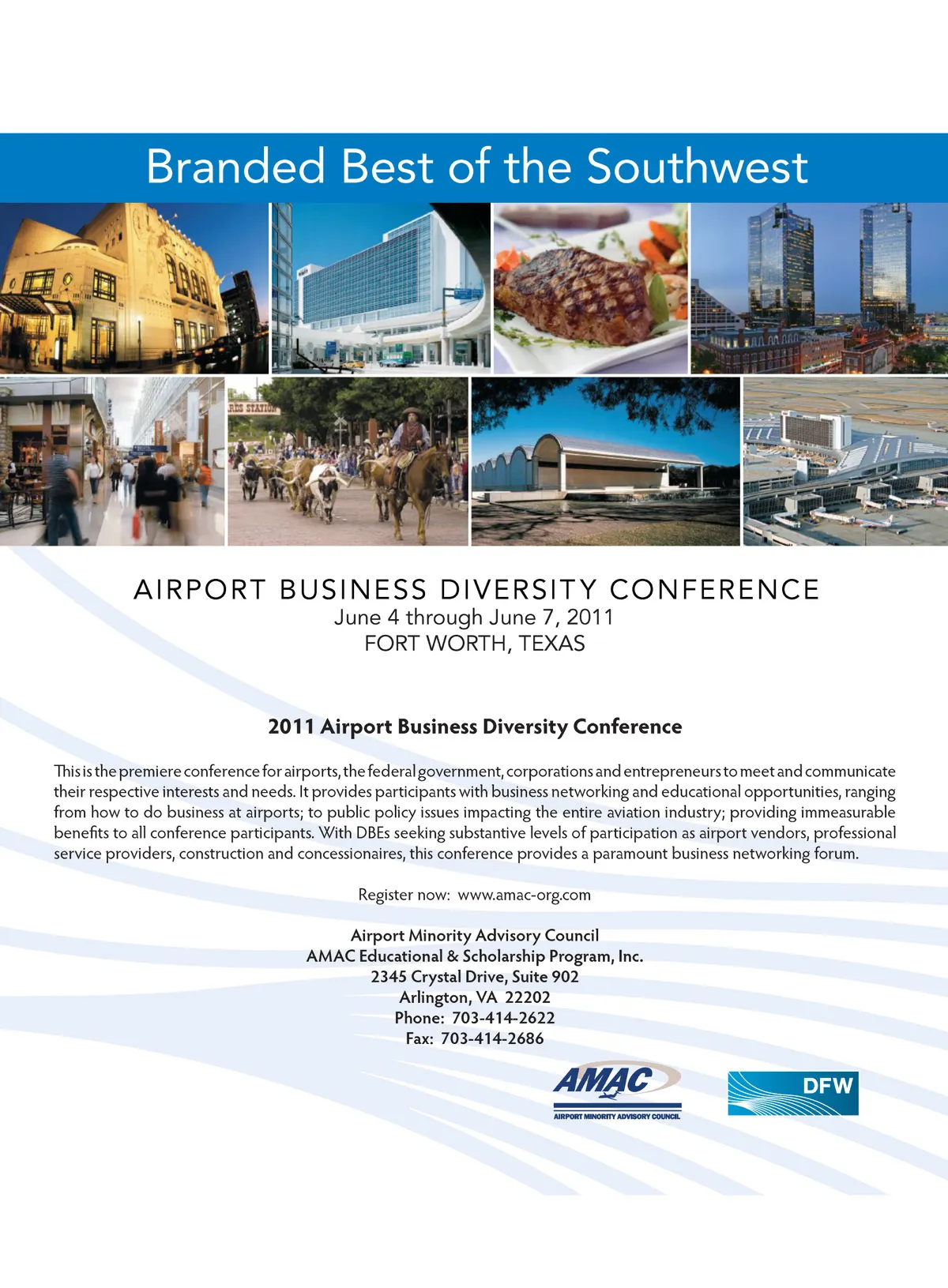 Branded Best of the Southwest

AIRPORT BUSINESS DIVERSITY CONFERENCE
June 4 through June 7, 2011
FORT WORTH, TEXAS

2011 Airport Business Diversity Conference

This is the premiere conference for airports, the federal government, corporations and entrepreneurs to meet and communicate their respective interests and needs. It provides participants with business networking and educational opportunities, ranging from how to do business at airports; to public policy issues impacting the entire aviation industry; providing immeasurable benefits to all conference participants. With DBEs seeking substantive levels of participation as airport vendors, professional service providers, construction and concessionaires, this conference provides a paramount business networking forum.

Register now: www.amac-org.com

Airport Minority Advisory Council
AMAC Educational & Scholarship Program, Inc.
2345 Crystal Drive, Suite 902
Arlington, VA 22202
Phone: 703-414-2622
Fax: 703-414-2686

AMAC
AIRPORT MINORITY ADVISORY COUNCIL

DFW